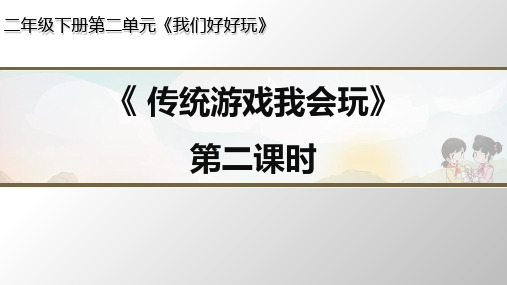 二年级下册第二单元《我们好好玩》

《 传统游戏我会玩》

第二课时